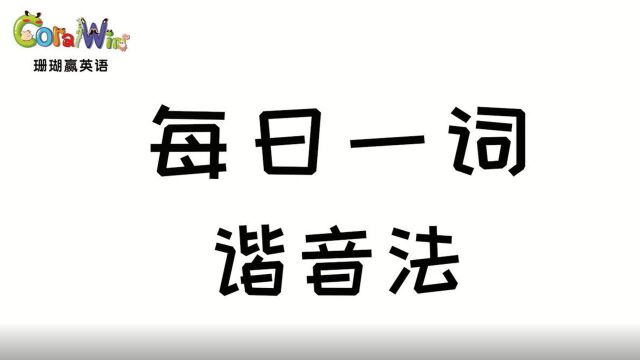 CoralWin
珊瑚赢英语

每日一词

谐音法